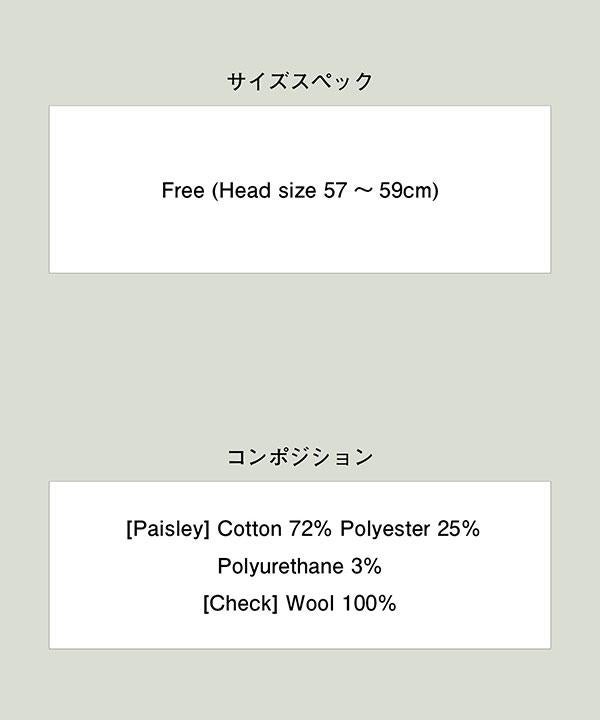 サイズスペック

Free (Head size 57 ～ 59cm)

コンポジション

[Paisley] Cotton 72% Polyester 25%
Polyurethane 3%
[Check] Wool 100%